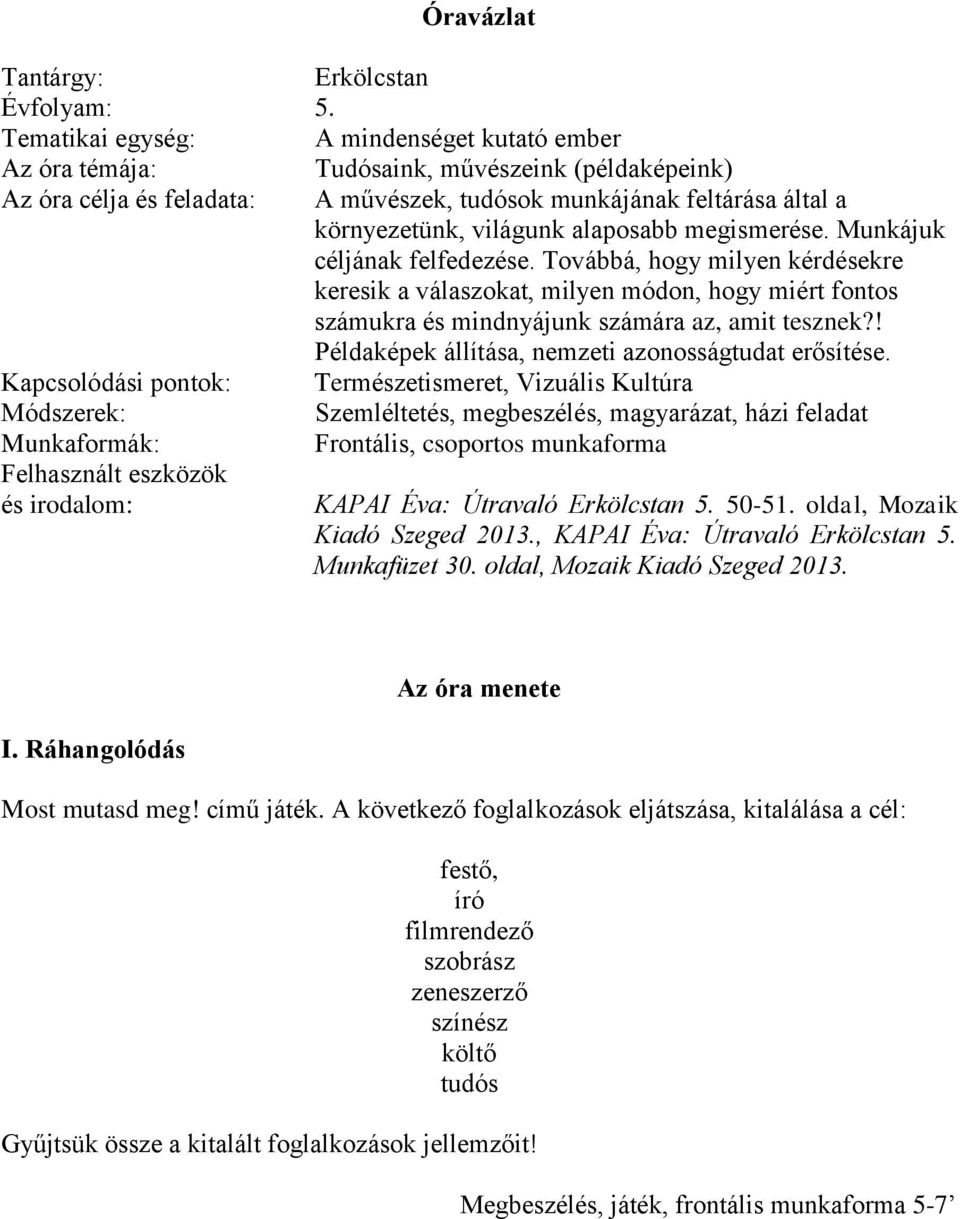 Óravázlat

Tantárgy: Erkölcstan
Évfolyam: 5.
Tematikai egység: A mindenséget kutató ember
Az óra témája: Tudósaink, művészeink (példaképeink)
Az óra célja és feladata: A művészek, tudósok munkájának feltárása által a környezetünk, világunk alaposabb megismerése. Munkájuk céljának felfedezése. Továbbá, hogy milyen kérdésekre keresik a válaszokat, milyen módon, hogy miért fontos számukra és mindnyájunk számára az, amit tesznek?! Példaképek állítása, nemzeti azonosságtudat erősítése.
Kapcsolódási pontok: Természetismeret, Vizuális Kultúra
Módszerek: Szemléltetés, megbeszélés, magyarázat, házi feladat
Munkaformák: Frontális, csoportos munkaforma
Felhasznált eszközök és irodalom: KAPAI Éva: Útravaló Erkölcstan 5. 50-51. oldal, Mozaik Kiadó Szeged 2013., KAPAI Éva: Útravaló Erkölcstan 5. Munkafüzet 30. oldal, Mozaik Kiadó Szeged 2013.

Az óra menete

I. Ráhangolódás

Most mutasd meg! című játék. A következő foglalkozások eljátszása, kitalálása a cél:

festő,
író
filmrendező
szobrász
zeneszerző
színész
költő
tudós

Gyűjtsük össze a kitalált foglalkozások jellemzőit!

Megbeszélés, játék, frontális munkaforma 5-7’